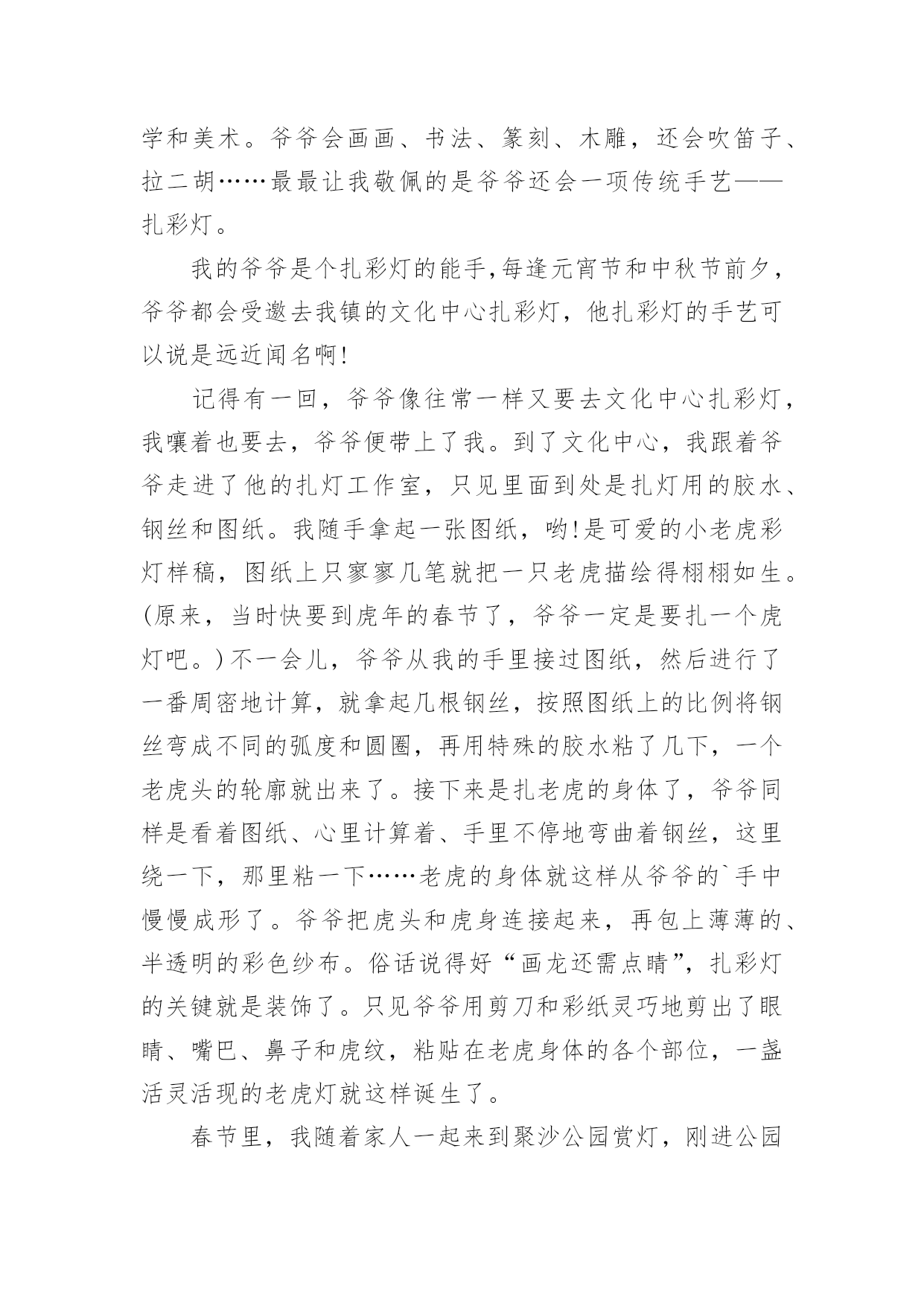 学和美术。爷爷会画画、书法、篆刻、木雕，还会吹笛子、拉二胡……最最让我敬佩的是爷爷还会一项传统手艺——扎彩灯。

我的爷爷是个扎彩灯的能手,每逢元宵节和中秋节前夕，爷爷都会受邀去我镇的文化中心扎彩灯，他扎彩灯的手艺可以说是远近闻名啊!

记得有一回，爷爷像往常一样又要去文化中心扎彩灯，我嚷着也要去，爷爷便带上了我。到了文化中心，我跟着爷爷走进了他的扎灯工作室，只见里面到处是扎灯用的胶水、钢丝和图纸。我随手拿起一张图纸，哟!是可爱的小老虎彩灯样稿，图纸上只寥寥几笔就把一只老虎描绘得栩栩如生。(原来，当时快要到虎年的春节了，爷爷一定是要扎一个虎灯吧。)不一会儿，爷爷从我的手里接过图纸，然后进行了一番周密地计算，就拿起几根钢丝，按照图纸上的比例将钢丝弯成不同的弧度和圆圈，再用特殊的胶水粘了几下，一个老虎头的轮廓就出来了。接下来是扎老虎的身体了，爷爷同样是看着图纸、心里计算着、手里不停地弯曲着钢丝，这里绕一下，那里粘一下……老虎的身体就这样从爷爷的`手中慢慢成形了。爷爷把虎头和虎身连接起来，再包上薄薄的、半透明的彩色纱布。俗话说得好“画龙还需点睛”，扎彩灯的关键就是装饰了。只见爷爷用剪刀和彩纸灵巧地剪出了眼睛、嘴巴、鼻子和虎纹，粘贴在老虎身体的各个部位，一盏活灵活现的老虎灯就这样诞生了。

春节里，我随着家人一起来到聚沙公园赏灯，刚进公园